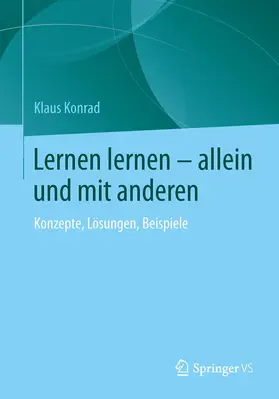 Klaus Konrad

Lernen lernen – allein und mit anderen

Konzepte, Lösungen, Beispiele

Springer VS